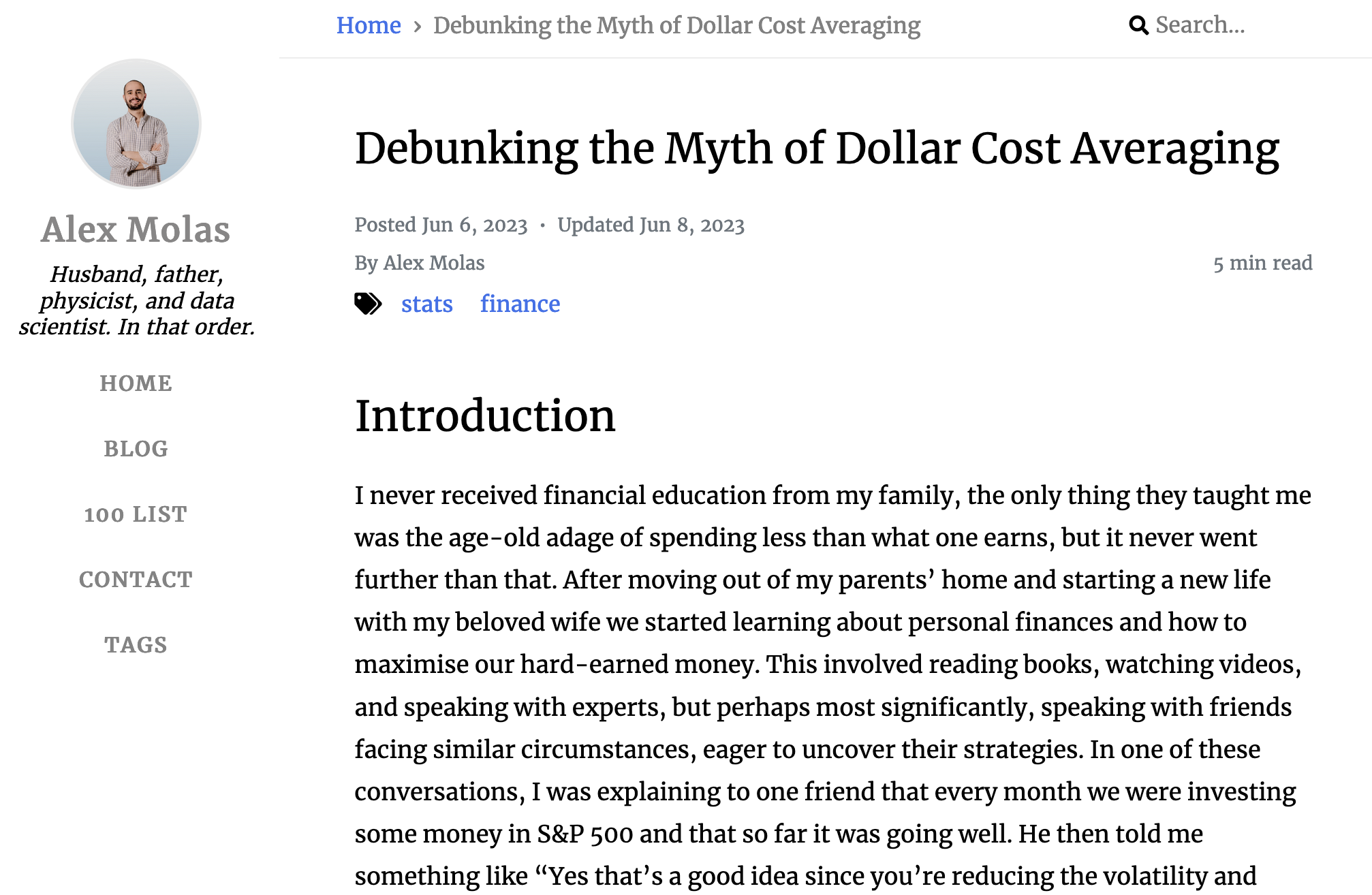 Home › Debunking the Myth of Dollar Cost Averaging

Search...

Alex Molas

Husband, father, physicist, and data scientist. In that order.

HOME

BLOG

100 LIST

CONTACT

TAGS

Debunking the Myth of Dollar Cost Averaging

Posted Jun 6, 2023 · Updated Jun 8, 2023

By Alex Molas

5 min read

stats finance

Introduction

I never received financial education from my family, the only thing they taught me was the age-old adage of spending less than what one earns, but it never went further than that. After moving out of my parents' home and starting a new life with my beloved wife we started learning about personal finances and how to maximise our hard-earned money. This involved reading books, watching videos, and speaking with experts, but perhaps most significantly, speaking with friends facing similar circumstances, eager to uncover their strategies. In one of these conversations, I was explaining to one friend that every month we were investing some money in S&P 500 and that so far it was going well. He then told me something like "Yes that's a good idea since you're reducing the volatility and